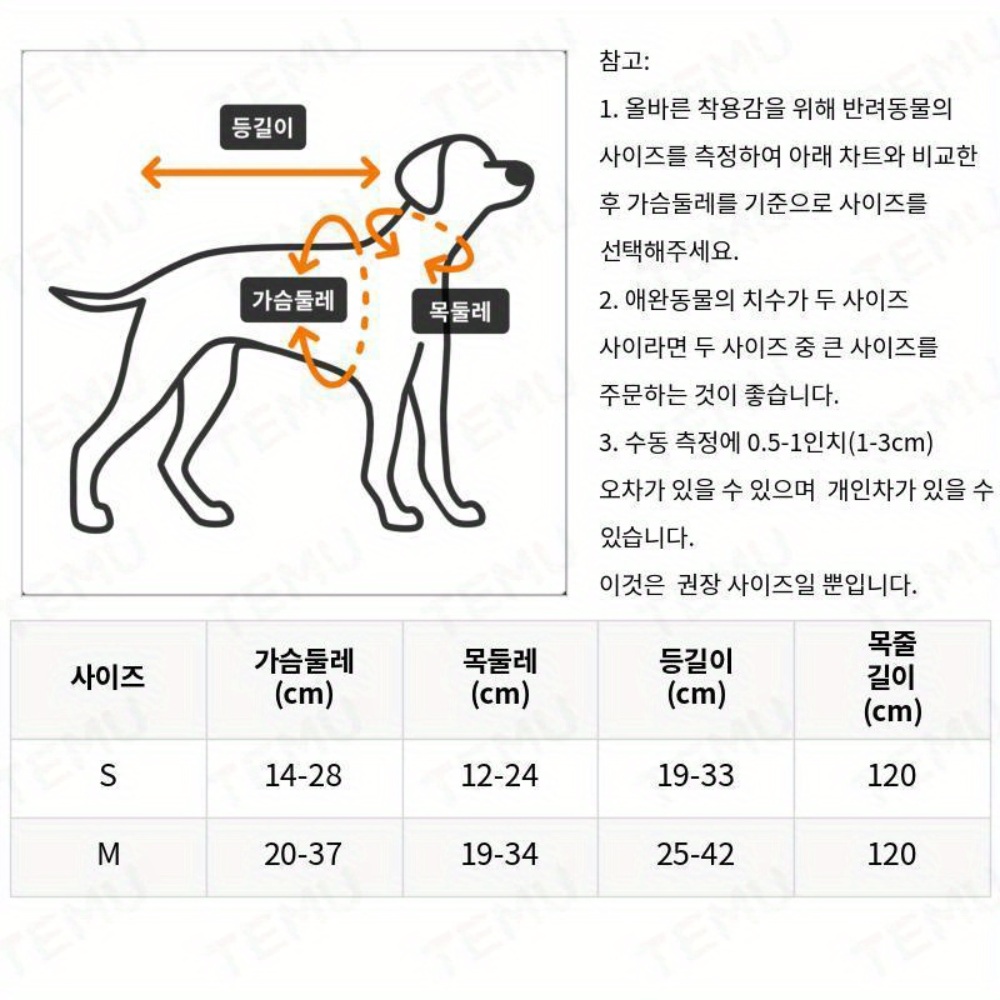 등길이

가슴둘레

목둘레

참고:

1. 올바른 착용감을 위해 반려동물의 사이즈를 측정하여 아래 차트와 비교한 후 가슴둘레를 기준으로 사이즈를 선택해주세요.

2. 애완동물의 치수가 두 사이즈 사이라면 두 사이즈 중 큰 사이즈를 주문하는 것이 좋습니다.

3. 수동 측정에 0.5-1인치(1-3cm) 오차가 있을 수 있으며 개인차가 있을 수 있습니다.

이것은 권장 사이즈일 뿐입니다.

| 사이즈 | 가슴둘레 (cm) | 목둘레 (cm) | 등길이 (cm) | 목줄 길이 (cm) |
|---|---|---|---|---|
| S | 14-28 | 12-24 | 19-33 | 120 |
| M | 20-37 | 19-34 | 25-42 | 120 |

TEMU